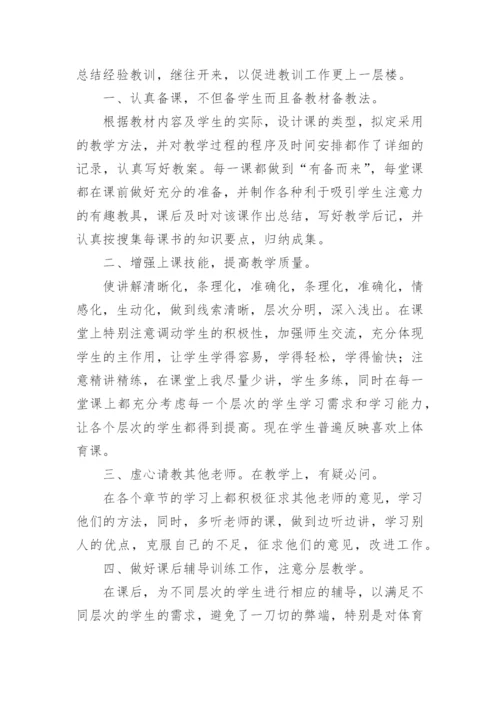 总结经验教训，继往开来，以促进教训工作更上一层楼。

一、认真备课，不但备学生而且备教材备教法。

根据教材内容及学生的实际，设计课的类型，拟定采用的教学方法，并对教学过程的程序及时间安排都作了详细的记录，认真写好教案。每一课都做到“有备而来”，每堂课都在课前做好充分的准备，并制作各种利于吸引学生注意力的有趣教具，课后及时对该课作出总结，写好教学后记，并认真按搜集每课书的知识要点，归纳成集。

二、增强上课技能，提高教学质量。

使讲解清晰化，条理化，准确化，条理化，准确化，情感化，生动化，做到线索清晰，层次分明，深入浅出。在课堂上特别注意调动学生的积极性，加强师生交流，充分体现学生的主作用，让学生学得容易，学得轻松，学得愉快；注意精讲精练，在课堂上我尽量少讲，学生多练，同时在每一堂课上都充分考虑每一个层次的学生学习需求和学习能力，让各个层次的学生都得到提高。现在学生普遍反映喜欢上体育课。

三、虚心请教其他老师。在教学上，有疑必问。

在各个章节的学习上都积极征求其他老师的意见，学习他们的方法，同时，多听老师的课，做到边听边讲，学习别人的优点，克服自己的不足，征求他们的意见，改进工作。

四、做好课后辅导训练工作，注意分层教学。

在课后，为不同层次的学生进行相应的辅导，以满足不同层次的学生的需求，避免了一刀切的弊端，特别是对体育